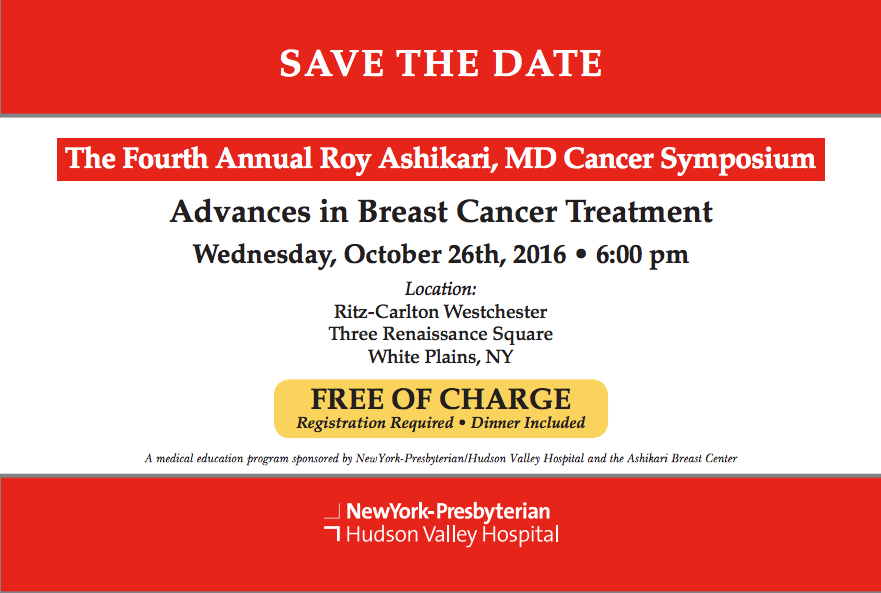 SAVE THE DATE

The Fourth Annual Roy Ashikari, MD Cancer Symposium

Advances in Breast Cancer Treatment

Wednesday, October 26th, 2016 • 6:00 pm

Location:
Ritz-Carlton Westchester
Three Renaissance Square
White Plains, NY

FREE OF CHARGE
Registration Required • Dinner Included

A medical education program sponsored by NewYork-Presbyterian/Hudson Valley Hospital and the Ashikari Breast Center

NewYork-Presbyterian
Hudson Valley Hospital